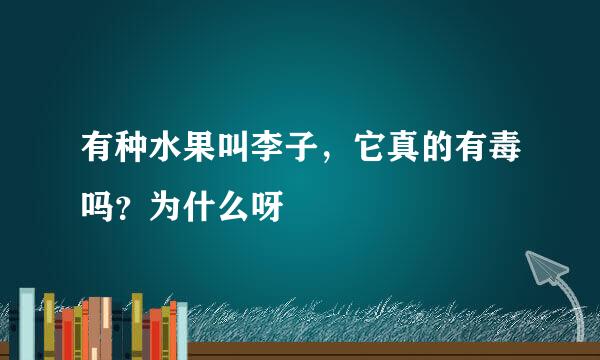 有种水果叫李子，它真的有毒吗？为什么呀